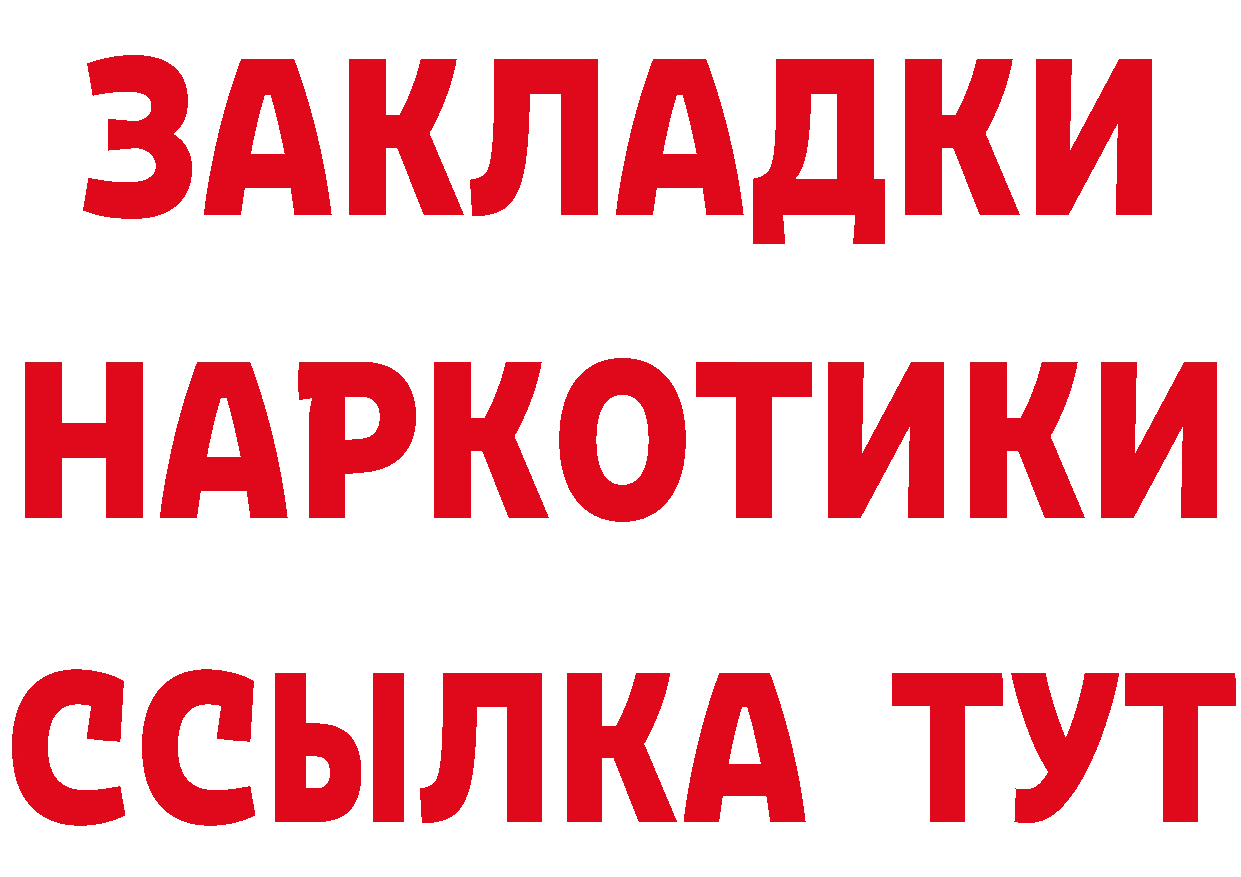 ЗАКЛАДКИ НАРКОТИКИ ССЫЛКА ТУТ